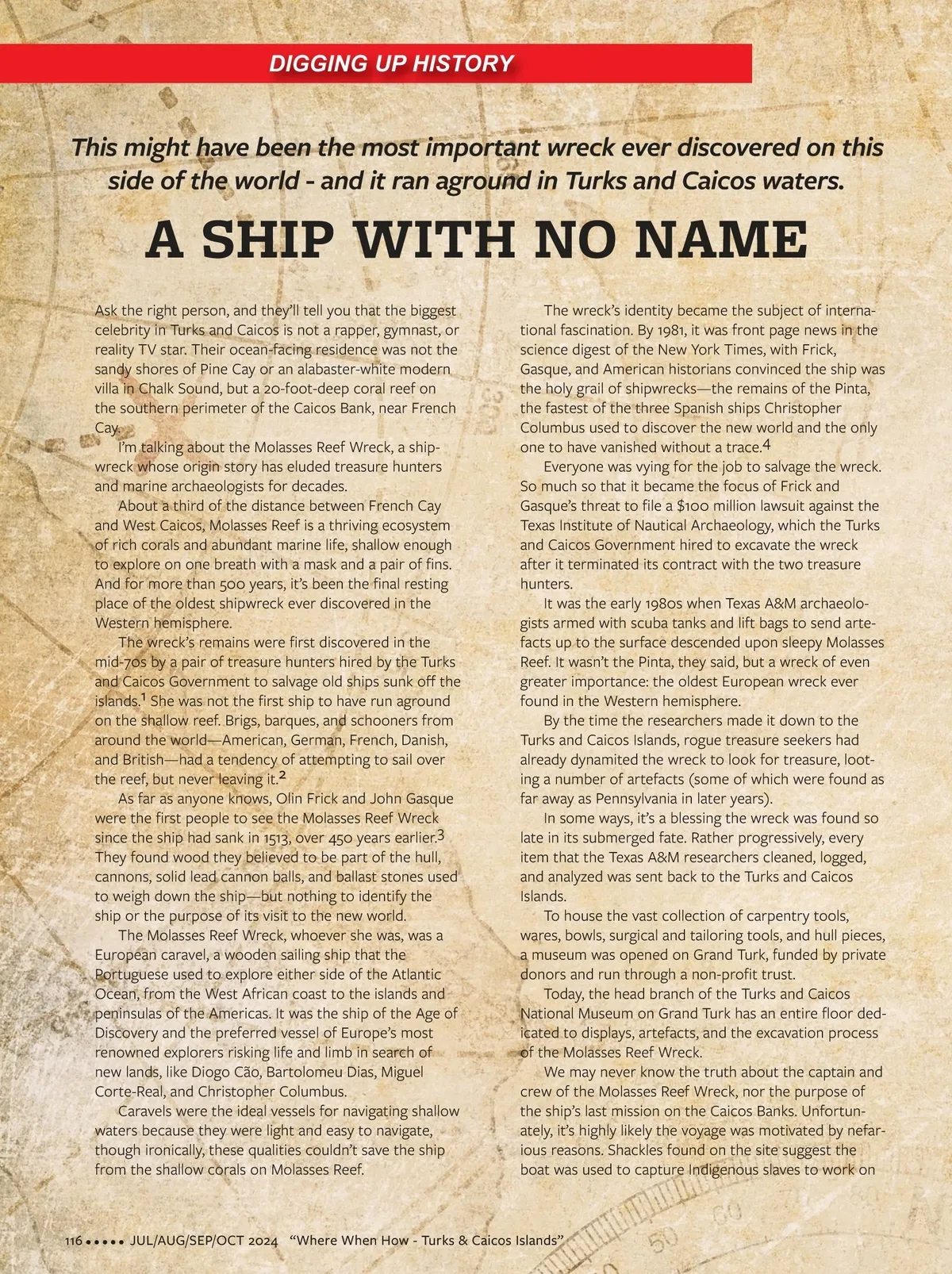 DIGGING UP HISTORY

This might have been the most important wreck ever discovered on this side of the world - and it ran aground in Turks and Caicos waters.

A SHIP WITH NO NAME

Ask the right person, and they'll tell you that the biggest celebrity in Turks and Caicos is not a rapper, gymnast, or reality TV star. Their ocean-facing residence was not the sandy shores of Pine Cay or an alabaster-white modern villa in Chalk Sound, but a 20-foot-deep coral reef on the southern perimeter of the Caicos Bank, near French Cay.

I'm talking about the Molasses Reef Wreck, a shipwreck whose origin story has eluded treasure hunters and marine archaeologists for decades.

About a third of the distance between French Cay and West Caicos, Molasses Reef is a thriving ecosystem of rich corals and abundant marine life, shallow enough to explore on one breath with a mask and a pair of fins. And for more than 500 years, it's been the final resting place of the oldest shipwreck ever discovered in the Western hemisphere.

The wreck's remains were first discovered in the mid-70s by a pair of treasure hunters hired by the Turks and Caicos Government to salvage old ships sunk off the islands.$^1$ She was not the first ship to have run aground on the shallow reef. Brigs, barques, and schooners from around the world—American, German, French, Danish, and British—had a tendency of attempting to sail over the reef, but never leaving it.$^2$

As far as anyone knows, Olin Frick and John Gasque were the first people to see the Molasses Reef Wreck since the ship had sank in 1513, over 450 years earlier.$^3$ They found wood they believed to be part of the hull, cannons, solid lead cannon balls, and ballast stones used to weigh down the ship—but nothing to identify the ship or the purpose of its visit to the new world.

The Molasses Reef Wreck, whoever she was, was a European caravel, a wooden sailing ship that the Portuguese used to explore either side of the Atlantic Ocean, from the West African coast to the islands and peninsulas of the Americas. It was the ship of the Age of Discovery and the preferred vessel of Europe's most renowned explorers risking life and limb in search of new lands, like Diogo Cão, Bartolomeu Dias, Miguel Corte-Real, and Christopher Columbus.

Caravels were the ideal vessels for navigating shallow waters because they were light and easy to navigate, though ironically, these qualities couldn't save the ship from the shallow corals on Molasses Reef.

The wreck's identity became the subject of international fascination. By 1981, it was front page news in the science digest of the New York Times, with Frick, Gasque, and American historians convinced the ship was the holy grail of shipwrecks—the remains of the Pinta, the fastest of the three Spanish ships Christopher Columbus used to discover the new world and the only one to have vanished without a trace.$^4$

Everyone was vying for the job to salvage the wreck. So much so that it became the focus of Frick and Gasque's threat to file a $100 million lawsuit against the Texas Institute of Nautical Archaeology, which the Turks and Caicos Government hired to excavate the wreck after it terminated its contract with the two treasure hunters.

It was the early 1980s when Texas A&M archaeologists armed with scuba tanks and lift bags to send artefacts up to the surface descended upon sleepy Molasses Reef. It wasn't the Pinta, they said, but a wreck of even greater importance: the oldest European wreck ever found in the Western hemisphere.

By the time the researchers made it down to the Turks and Caicos Islands, rogue treasure seekers had already dynamited the wreck to look for treasure, looting a number of artefacts (some of which were found as far away as Pennsylvania in later years).

In some ways, it's a blessing the wreck was found so late in its submerged fate. Rather progressively, every item that the Texas A&M researchers cleaned, logged, and analyzed was sent back to the Turks and Caicos Islands.

To house the vast collection of carpentry tools, wares, bowls, surgical and tailoring tools, and hull pieces, a museum was opened on Grand Turk, funded by private donors and run through a non-profit trust.

Today, the head branch of the Turks and Caicos National Museum on Grand Turk has an entire floor dedicated to displays, artefacts, and the excavation process of the Molasses Reef Wreck.

We may never know the truth about the captain and crew of the Molasses Reef Wreck, nor the purpose of the ship's last mission on the Caicos Banks. Unfortunately, it's highly likely the voyage was motivated by nefarious reasons. Shackles found on the site suggest the boat was used to capture Indigenous slaves to work on

116 ••••• JUL/AUG/SEP/OCT 2024 "Where When How - Turks & Caicos Islands"